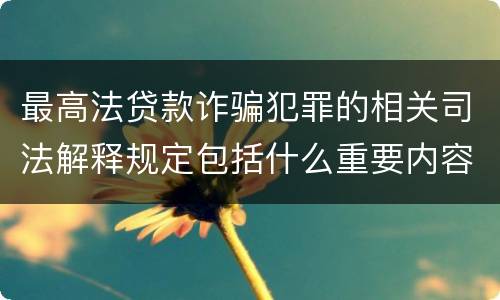 最高法贷款诈骗犯罪的相关司法解释规定包括什么重要内容